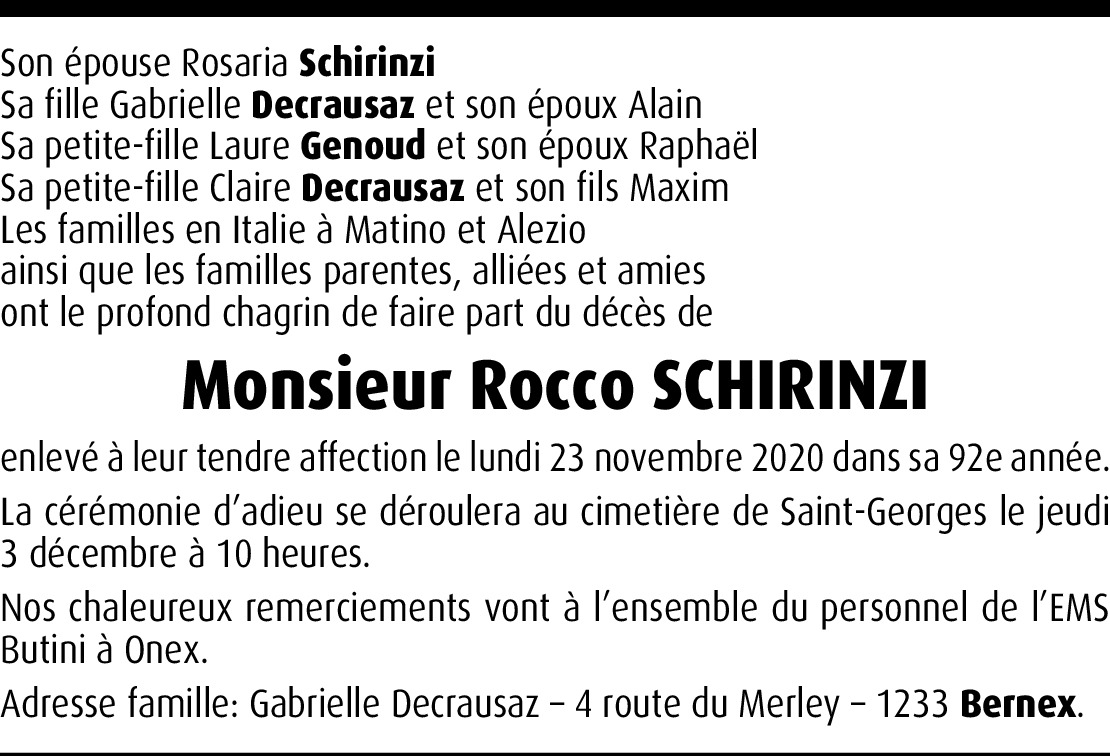 Son épouse Rosaria Schirinzi
Sa fille Gabrielle Decrausaz et son époux Alain
Sa petite-fille Laure Genoud et son époux Raphaël
Sa petite-fille Claire Decrausaz et son fils Maxim
Les familles en Italie à Matino et Alezio
ainsi que les familles parentes, alliées et amies
ont le profond chagrin de faire part du décès de

Monsieur Rocco SCHIRINZI

enlevé à leur tendre affection le lundi 23 novembre 2020 dans sa 92e année.

La cérémonie d'adieu se déroulera au cimetière de Saint-Georges le jeudi 3 décembre à 10 heures.

Nos chaleureux remerciements vont à l'ensemble du personnel de l'EMS Butini à Onex.

Adresse famille: Gabrielle Decrausaz – 4 route du Merley – 1233 Bernex.